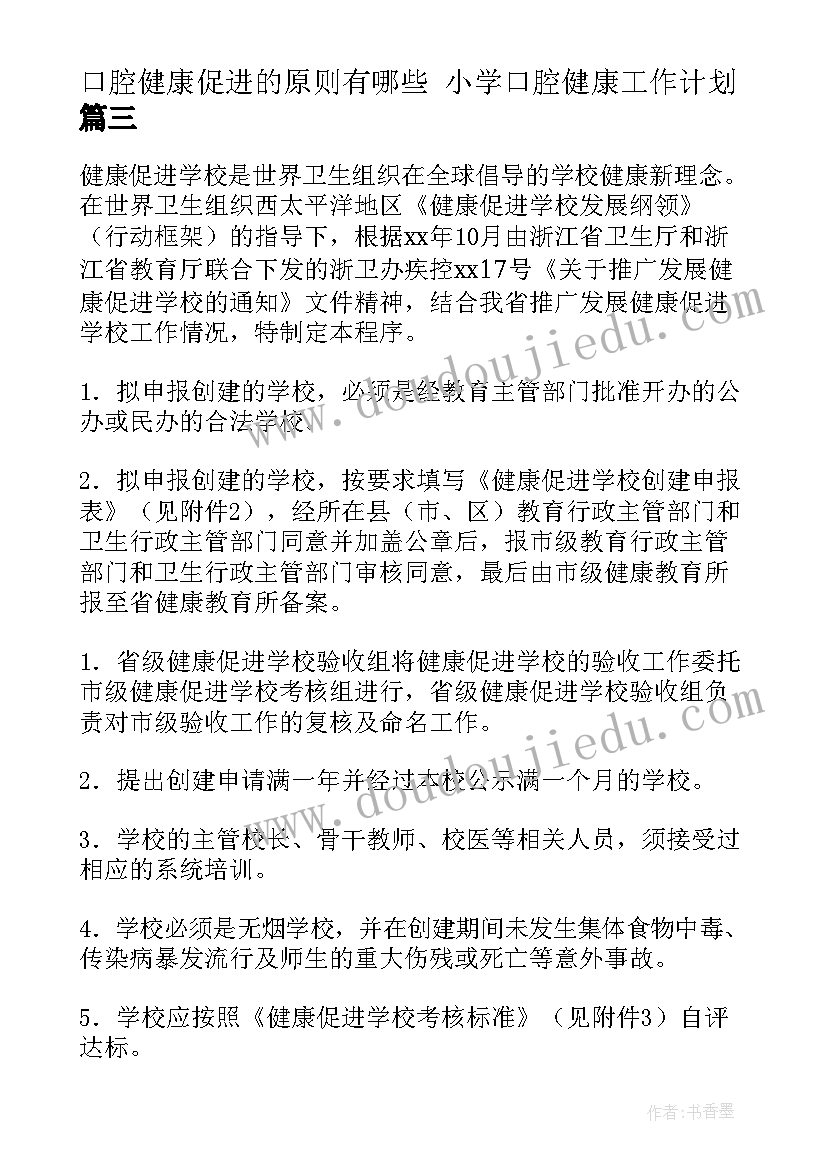 口腔健康促进的原则有哪些 小学口腔健康工作计划篇三

健康促进学校是世界卫生组织在全球倡导的学校健康新理念。在世界卫生组织西太平洋地区《健康促进学校发展纲领》（行动框架）的指导下，根据xx年10月由浙江省卫生厅和浙江省教育厅联合下发的浙卫办疾控xx17号《关于推广发展健康促进学校的通知》文件精神，结合我省推广发展健康促进学校工作情况，特制定本程序。

1．拟申报创建的学校，必须是经教育主管部门批准开办的公办或民办的合法学校。

2．拟申报创建的学校，按要求填写《健康促进学校创建申报表》（见附件2），经所在县（市、区）教育行政主管部门和卫生行政主管部门同意并加盖公章后，报市级教育行政主管部门和卫生行政主管部门审核同意，最后由市级健康教育所报至省健康教育所备案。

1．省级健康促进学校验收组将健康促进学校的验收工作委托市级健康促进学校考核组进行，省级健康促进学校验收组负责对市级验收工作的复核及命名工作。

2．提出创建申请满一年并经过本校公示满一个月的学校。

3．学校的主管校长、骨干教师、校医等相关人员，须接受过相应的系统培训。

4．学校必须是无烟学校，并在创建期间未发生集体食物中毒、传染病暴发流行及师生的重大伤残或死亡等意外事故。

5．学校应按照《健康促进学校考核标准》（见附件3）自评达标。

www.doudoujiedu.com

www.doudoujiedu.com

作者：书香墨